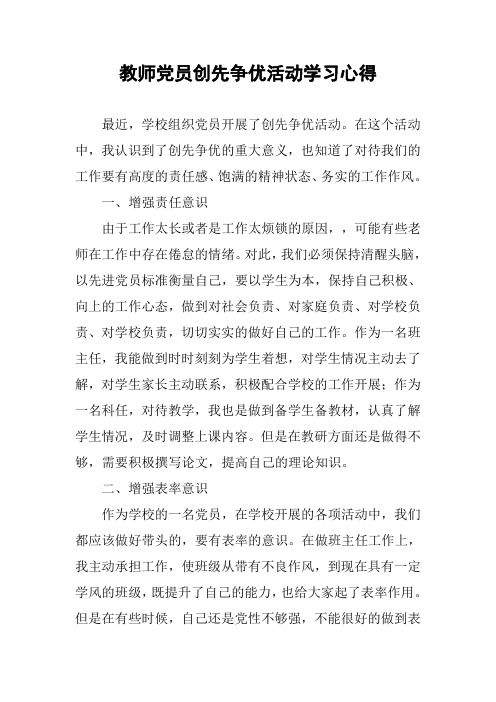 教师党员创先争优活动学习心得

最近，学校组织党员开展了创先争优活动。在这个活动中，我认识到了创先争优的重大意义，也知道了对待我们的工作要有高度的责任感、饱满的精神状态、务实的工作作风。

一、增强责任意识

由于工作太长或者是工作太烦锁的原因，，可能有些老师在工作中存在倦怠的情绪。对此，我们必须保持清醒头脑，以先进党员标准衡量自己，要以学生为本，保持自己积极、向上的工作心态，做到对社会负责、对家庭负责、对学校负责、对学校负责，切切实实的做好自己的工作。作为一名班主任，我能做到时时刻刻为学生着想，对学生情况主动去了解，对学生家长主动联系，积极配合学校的工作开展；作为一名科任，对待教学，我也是做到备学生备教材，认真了解学生情况，及时调整上课内容。但是在教研方面还是做得不够，需要积极撰写论文，提高自己的理论知识。

二、增强表率意识

作为学校的一名党员，在学校开展的各项活动中，我们都应该做好带头的，要有表率的意识。在做班主任工作上，我主动承担工作，使班级从带有不良作风，到现在具有一定学风的班级，既提升了自己的能力，也给大家起了表率作用。但是在有些时候，自己还是党性不够强，不能很好的做到表